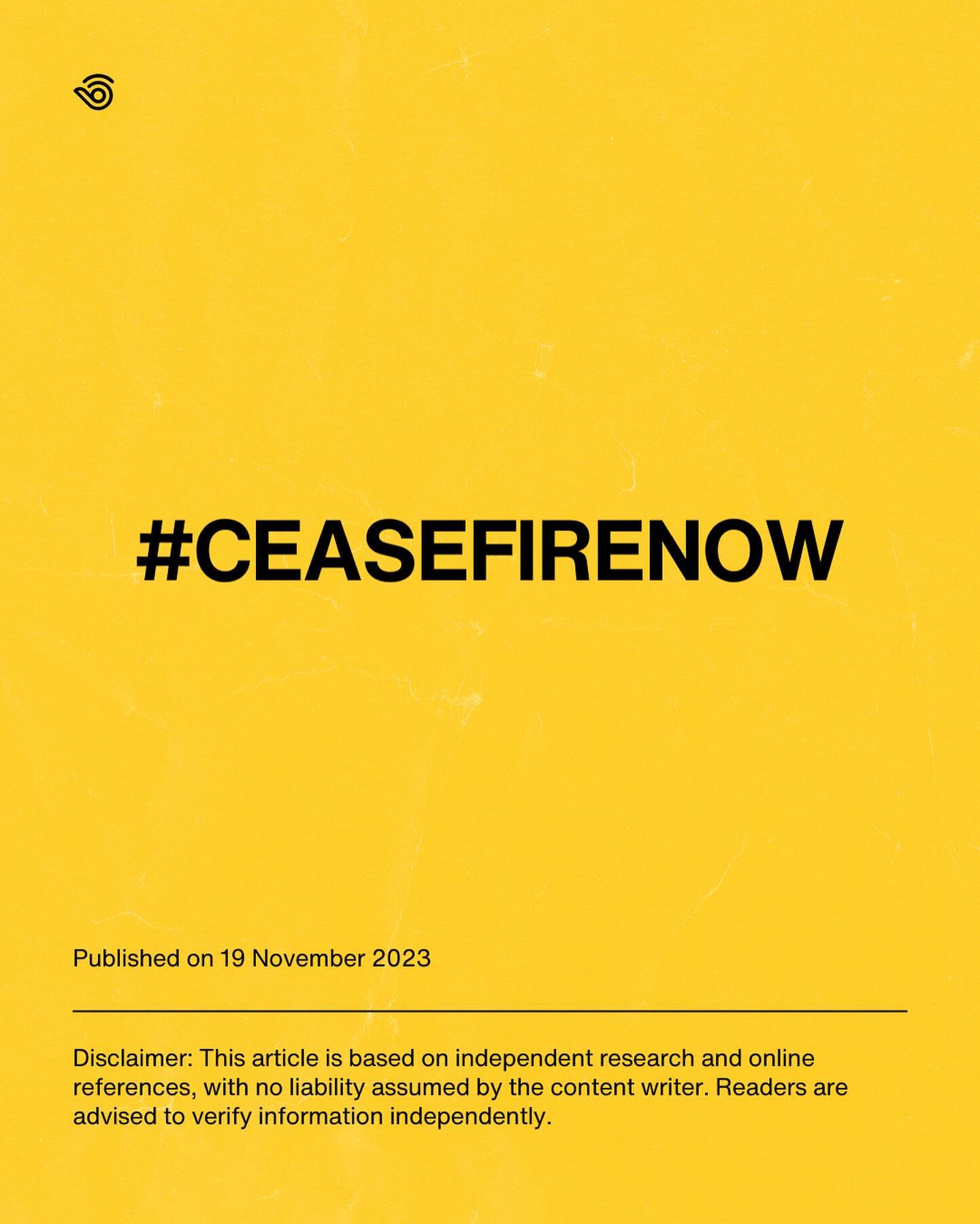 #CEASEFIRENOW

Published on 19 November 2023

Disclaimer: This article is based on independent research and online references, with no liability assumed by the content writer. Readers are advised to verify information independently.